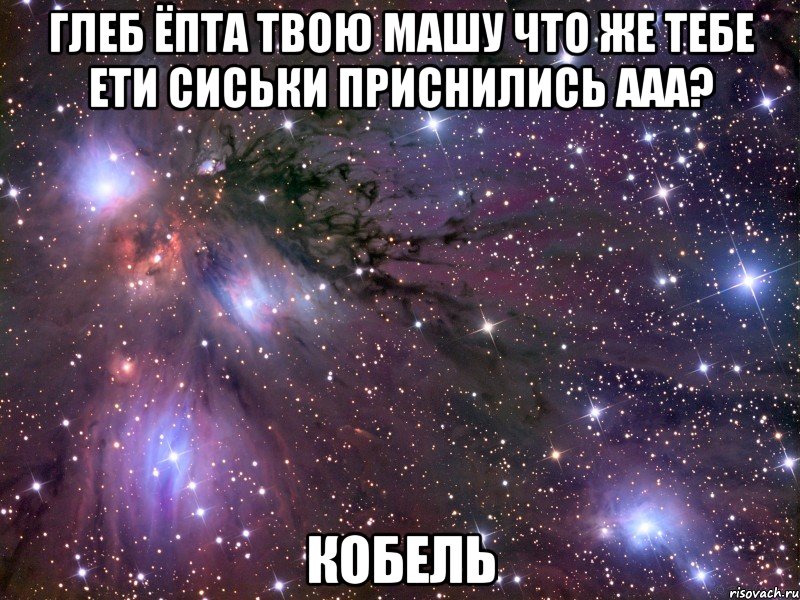 ГЛЕБ ЁПТА ТВОЮ МАШУ ЧТО ЖЕ ТЕБЕ ЕТИ СИСЬКИ ПРИСНИЛИСЬ ААА?

КОБЕЛЬ

risovach.ru